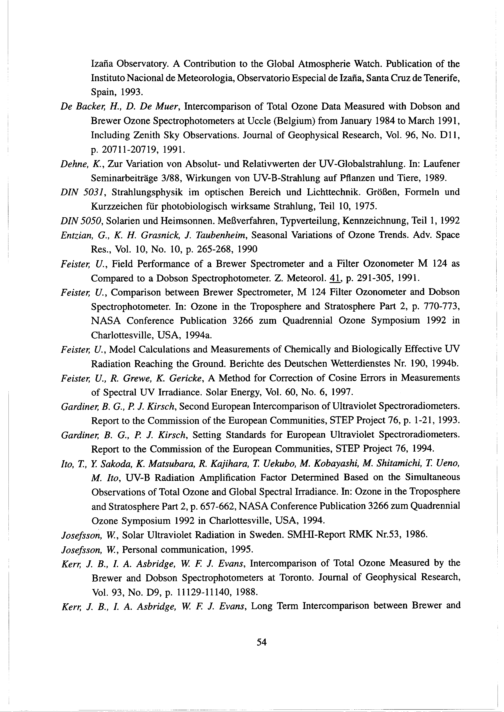 Izaña Observatory. A Contribution to the Global Atmospherie Watch. Publication of the Instituto Nacional de Meteorologia, Observatorio Especial de Izaña, Santa Cruz de Tenerife, Spain, 1993.

De Backer, H., D. De Muer, Intercomparison of Total Ozone Data Measured with Dobson and Brewer Ozone Spectrophotometers at Uccle (Belgium) from January 1984 to March 1991, Including Zenith Sky Observations. Journal of Geophysical Research, Vol. 96, No. D11, p. 20711-20719, 1991.

Dehne, K., Zur Variation von Absolut- und Relativwerten der UV-Globalstrahlung. In: Laufener Seminarbeiträge 3/88, Wirkungen von UV-B-Strahlung auf Pflanzen und Tiere, 1989.

DIN 5031, Strahlungsphysik im optischen Bereich und Lichttechnik. Größen, Formeln und Kurzzeichen für photobiologisch wirksame Strahlung, Teil 10, 1975.

DIN 5050, Solarien und Heimsonnen. Meßverfahren, Typverteilung, Kennzeichnung, Teil 1, 1992

Entzian, G., K. H. Grasnick, J. Taubenheim, Seasonal Variations of Ozone Trends. Adv. Space Res., Vol. 10, No. 10, p. 265-268, 1990

Feister, U., Field Performance of a Brewer Spectrometer and a Filter Ozonometer M 124 as Compared to a Dobson Spectrophotometer. Z. Meteorol. 41, p. 291-305, 1991.

Feister, U., Comparison between Brewer Spectrometer, M 124 Filter Ozonometer and Dobson Spectrophotometer. In: Ozone in the Troposphere and Stratosphere Part 2, p. 770-773, NASA Conference Publication 3266 zum Quadrennial Ozone Symposium 1992 in Charlottesville, USA, 1994a.

Feister, U., Model Calculations and Measurements of Chemically and Biologically Effective UV Radiation Reaching the Ground. Berichte des Deutschen Wetterdienstes Nr. 190, 1994b.

Feister, U., R. Grewe, K. Gericke, A Method for Correction of Cosine Errors in Measurements of Spectral UV Irradiance. Solar Energy, Vol. 60, No. 6, 1997.

Gardiner, B. G., P. J. Kirsch, Second European Intercomparison of Ultraviolet Spectroradiometers. Report to the Commission of the European Communities, STEP Project 76, p. 1-21, 1993.

Gardiner, B. G., P. J. Kirsch, Setting Standards for European Ultraviolet Spectroradiometers. Report to the Commission of the European Communities, STEP Project 76, 1994.

Ito, T., Y. Sakoda, K. Matsubara, R. Kajihara, T. Uekubo, M. Kobayashi, M. Shitamichi, T. Ueno, M. Ito, UV-B Radiation Amplification Factor Determined Based on the Simultaneous Observations of Total Ozone and Global Spectral Irradiance. In: Ozone in the Troposphere and Stratosphere Part 2, p. 657-662, NASA Conference Publication 3266 zum Quadrennial Ozone Symposium 1992 in Charlottesville, USA, 1994.

Josefsson, W., Solar Ultraviolet Radiation in Sweden. SMHI-Report RMK Nr.53, 1986.

Josefsson, W., Personal communication, 1995.

Kerr, J. B., I. A. Asbridge, W. F. J. Evans, Intercomparison of Total Ozone Measured by the Brewer and Dobson Spectrophotometers at Toronto. Journal of Geophysical Research, Vol. 93, No. D9, p. 11129-11140, 1988.

Kerr, J. B., I. A. Asbridge, W. F. J. Evans, Long Term Intercomparison between Brewer and

54